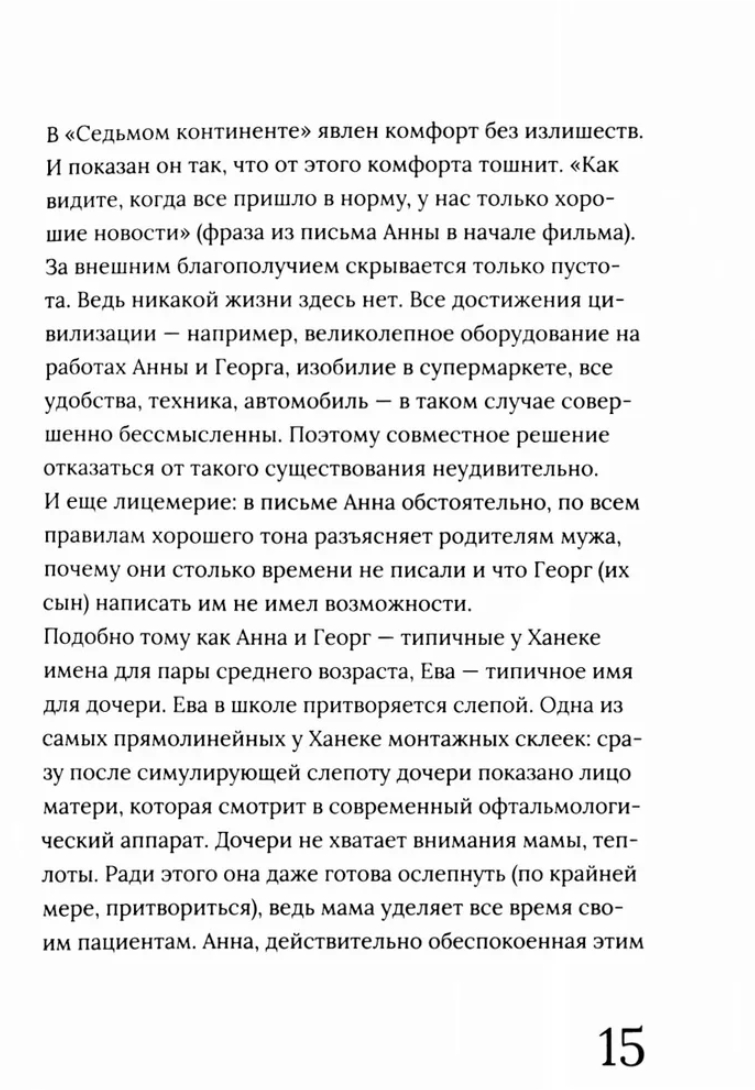 В «Седьмом континенте» явлен комфорт без излишеств. И показан он так, что от этого комфорта тошнит. «Как видите, когда все пришло в норму, у нас только хорошие новости» (фраза из письма Анны в начале фильма). За внешним благополучием скрывается только пустота. Ведь никакой жизни здесь нет. Все достижения цивилизации — например, великолепное оборудование на работах Анны и Георга, изобилие в супермаркете, все удобства, техника, автомобиль — в таком случае совершенно бессмысленны. Поэтому совместное решение отказаться от такого существования неудивительно.
И еще лицемерие: в письме Анна обстоятельно, по всем правилам хорошего тона разъясняет родителям мужа, почему они столько времени не писали и что Георг (их сын) написать им не имел возможности.
Подобно тому как Анна и Георг — типичные у Ханеке имена для пары среднего возраста, Ева — типичное имя для дочери. Ева в школе притворяется слепой. Одна из самых прямолинейных у Ханеке монтажных склеек: сразу после симулирующей слепоту дочери показано лицо матери, которая смотрит в современный офтальмологический аппарат. Дочери не хватает внимания мамы, теплоты. Ради этого она даже готова ослепнуть (по крайней мере, притвориться), ведь мама уделяет все время своим пациентам. Анна, действительно обеспокоенная этим

15